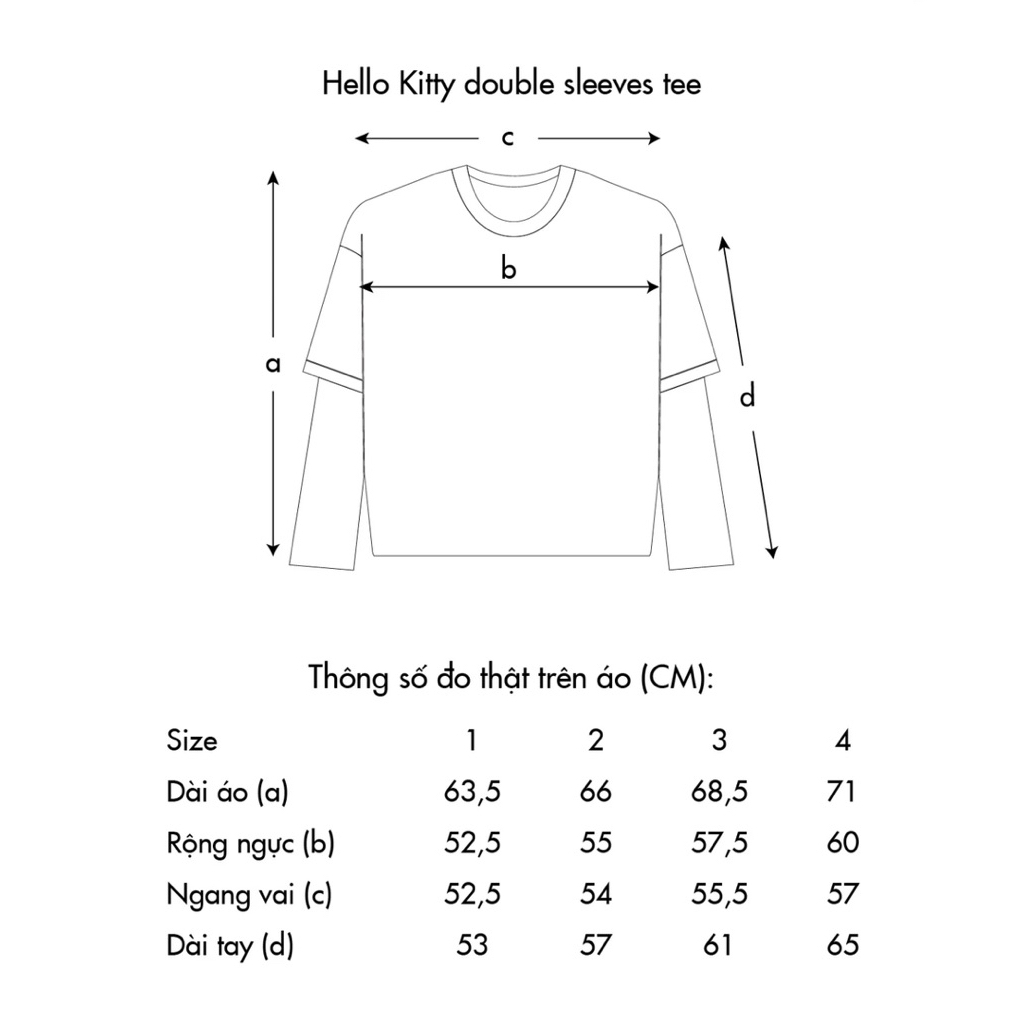 Hello Kitty double sleeves tee

c

b

a

d

Thông số đo thật trên áo (CM):

| Size | 1 | 2 | 3 | 4 |
|---|---|---|---|---|
| Dài áo (a) | 63,5 | 66 | 68,5 | 71 |
| Rộng ngực (b) | 52,5 | 55 | 57,5 | 60 |
| Ngang vai (c) | 52,5 | 54 | 55,5 | 57 |
| Dài tay (d) | 53 | 57 | 61 | 65 |